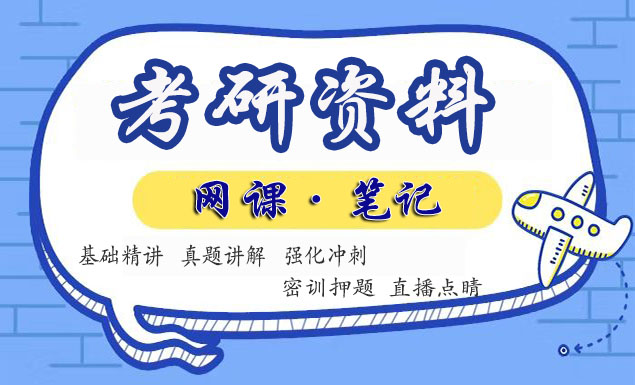 考研资料

网课·笔记

基础精讲 真题讲解 强化冲刺

密训押题 直播点睛